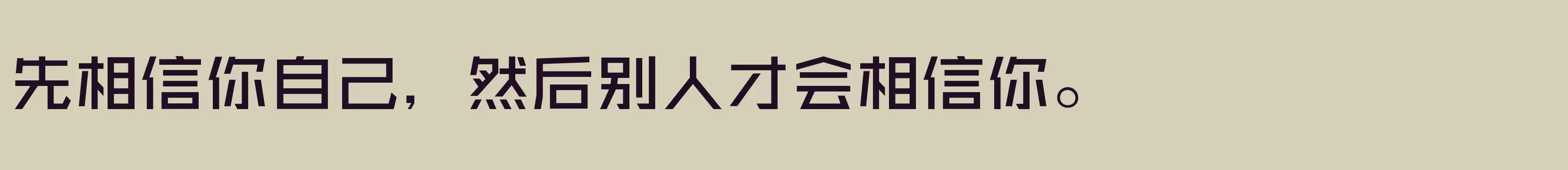 先相信你自己，然后别人才会相信你。